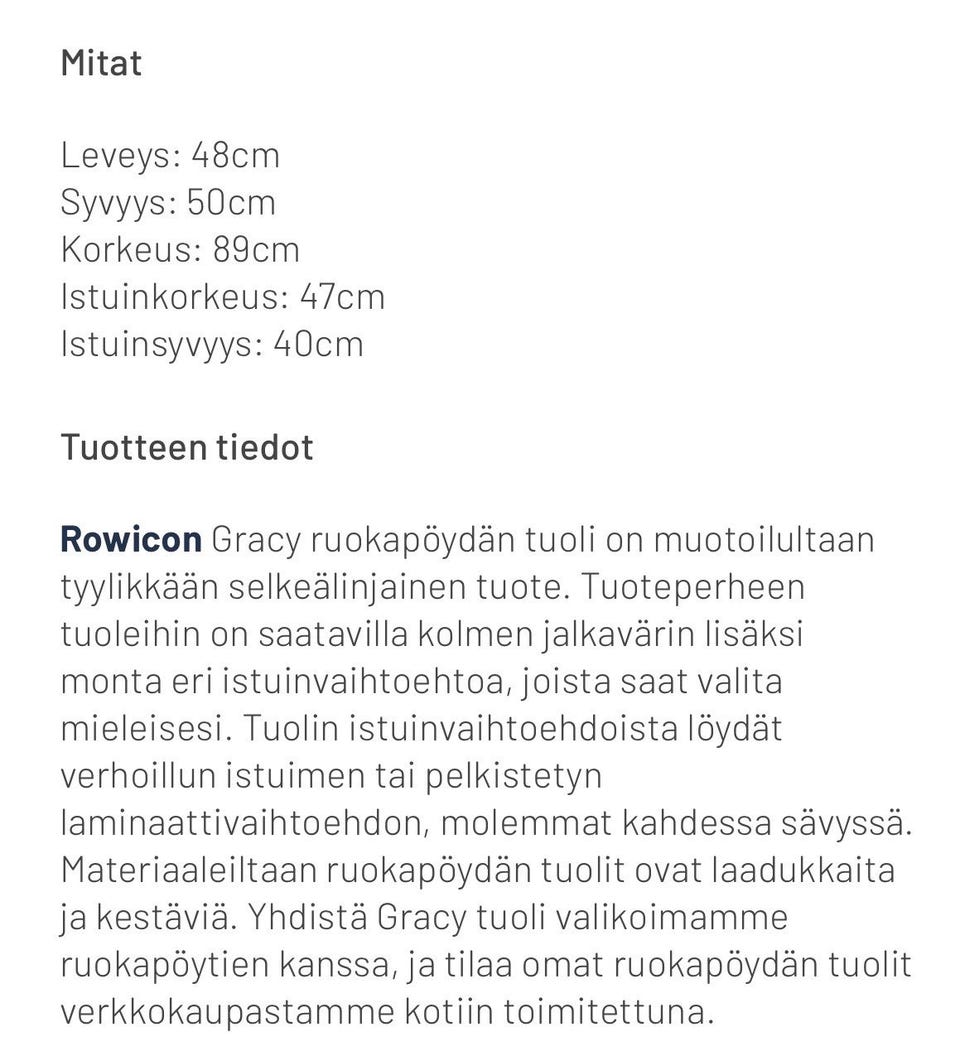 Mitat

Leveys: 48cm
Syvyys: 50cm
Korkeus: 89cm
Istuinkorkeus: 47cm
Istuinsyvyys: 40cm

Tuotteen tiedot

Rowicon Gracy ruokapöydän tuoli on muotoilultaan tyylikkään selkeälinjainen tuote. Tuoteperheen tuoleihin on saatavilla kolmen jalkavärin lisäksi monta eri istuinvaihtoehtoa, joista saat valita mieleisesi. Tuolin istuinvaihtoehdoista löydät verhoillun istuimen tai pelkistetyn laminaattivaihtoehdon, molemmat kahdessa sävyssä. Materiaaleiltaan ruokapöydän tuolit ovat laadukkaita ja kestäviä. Yhdistä Gracy tuoli valikoimamme ruokapöytien kanssa, ja tilaa omat ruokapöydän tuolit verkkokaupastamme kotiin toimitettuna.